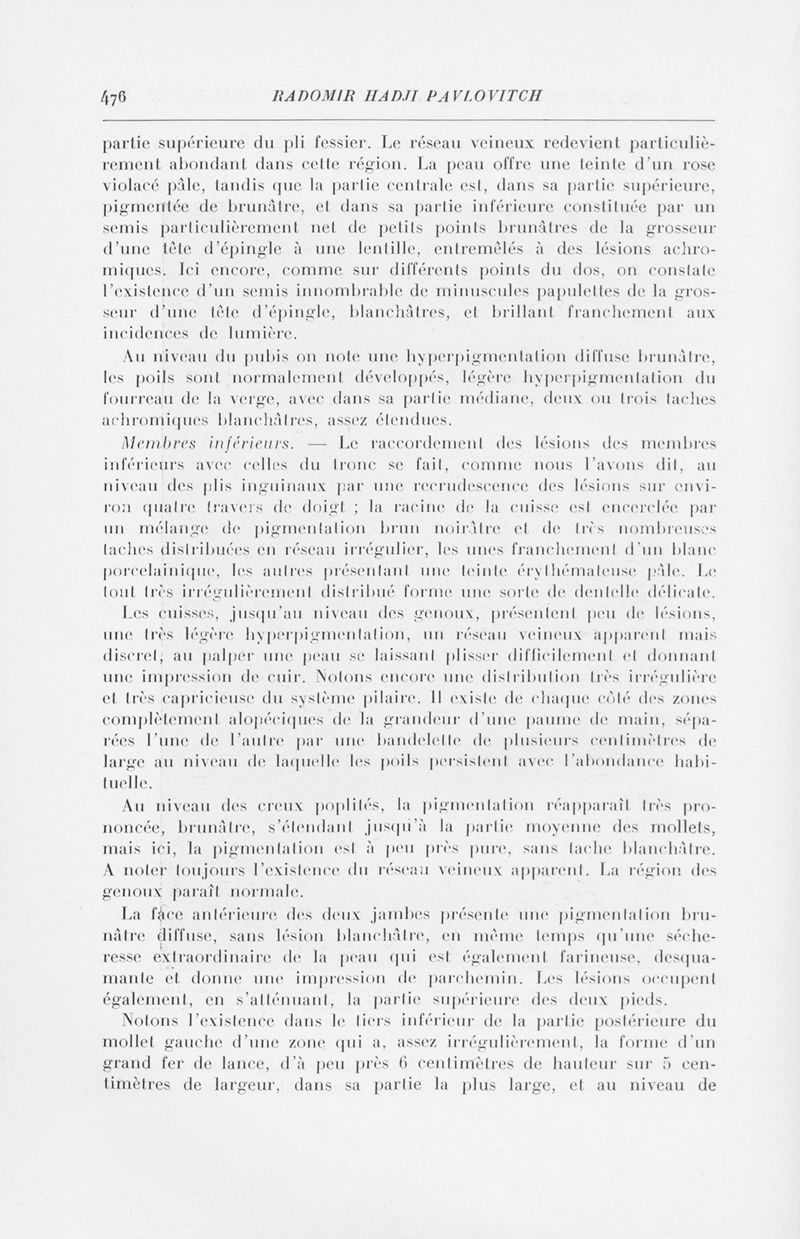 476 RADOMIR HADJI PAVLOVITCH

partie supérieure du pli fessier. Le réseau veineux redevient particulièrement abondant dans cette région. La peau offre une teinte d'un rose violacé pâle, tandis que la partie centrale est, dans sa partie supérieure, pigmentée de brunâtre, et dans sa partie inférieure constituée par un semis particulièrement net de petits points brunâtres de la grosseur d'une tête d'épingle à une lentille, entremêlés à des lésions achromiques. Ici encore, comme sur différents points du dos, on constate l'existence d'un semis innombrable de minuscules papulettes de la grosseur d'une tête d'épingle, blanchâtres, et brillant franchement aux incidences de lumière.

Au niveau du pubis on note une hyperpigmentation diffuse brunâtre, les poils sont normalement développés, légère hyperpigmentation du fourreau de la verge, avec dans sa partie médiane, deux ou trois taches achromiques blanchâtres, assez étendues.

Membres inférieurs. — Le raccordement des lésions des membres inférieurs avec celles du tronc se fait, comme nous l'avons dit, au niveau des plis inguinaux par une recrudescence des lésions sur environ quatre travers de doigt ; la racine de la cuisse est encerclée par un mélange de pigmentation brun noirâtre et de très nombreuses taches distribuées en réseau irrégulier, les unes franchement d'un blanc porcelainique, les autres présentant une teinte érythémateuse pâle. Le tout très irrégulièrement distribué forme une sorte de dentelle délicate.

Les cuisses, jusqu'au niveau des genoux, présentent peu de lésions, une très légère hyperpigmentation, un réseau veineux apparent mais discret, au palper une peau se laissant plisser difficilement et donnant une impression de cuir. Notons encore une distribution très irrégulière et très capricieuse du système pilaire. Il existe de chaque côté des zones complètement alopéciques de la grandeur d'une paume de main, séparées l'une de l'autre par une bandelette de plusieurs centimètres de large au niveau de laquelle les poils persistent avec l'abondance habituelle.

Au niveau des creux poplités, la pigmentation réapparaît très prononcée, brunâtre, s'étendant jusqu'à la partie moyenne des mollets, mais ici, la pigmentation est à peu près pure, sans tache blanchâtre. A noter toujours l'existence du réseau veineux apparent. La région des genoux paraît normale.

La face antérieure des deux jambes présente une pigmentation brunâtre diffuse, sans lésion blanchâtre, en même temps qu'une sécheresse extraordinaire de la peau qui est également farineuse, desquamante et donne une impression de parchemin. Les lésions occupent également, en s'atténuant, la partie supérieure des deux pieds.

Notons l'existence dans le tiers inférieur de la partie postérieure du mollet gauche d'une zone qui a, assez irrégulièrement, la forme d'un grand fer de lance, d'à peu près 6 centimètres de hauteur sur 5 centimètres de largeur, dans sa partie la plus large, et au niveau de